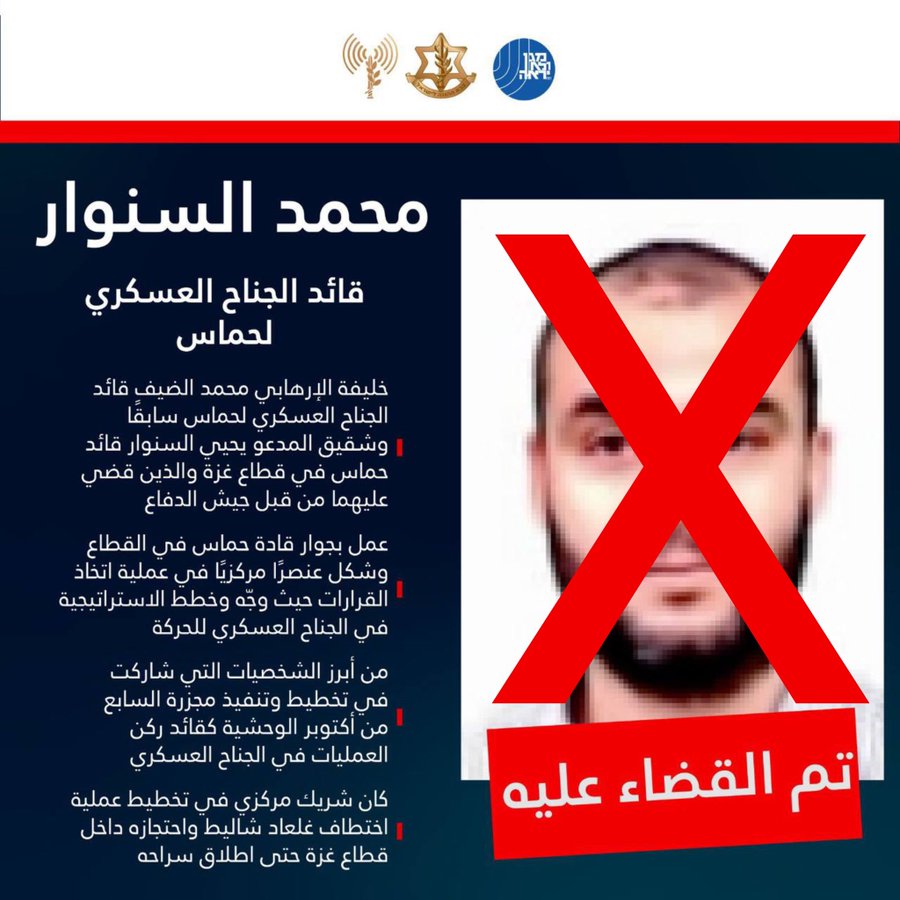 محمد السنوار

قائد الجناح العسكري لحماس

خليفة الإرهابي محمد الضيف قائد الجناح العسكري لحماس سابقًا وشقيق المدعو يحيي السنوار قائد حماس في قطاع غزة والذين قضي عليهما من قبل جيش الدفاع

عمل بجوار قادة حماس في القطاع وشكل عنصرًا مركزيًا في عملية اتخاذ القرارات حيث وجّه وخطط الاستراتيجية في الجناح العسكري للحركة

من أبرز الشخصيات التي شاركت في تخطيط وتنفيذ مجزرة السابع من أكتوبر الوحشية كقائد ركن العمليات في الجناح العسكري

كان شريك مركزي في تخطيط عملية اختطاف غلعاد شاليط واحتجازه داخل قطاع غزة حتى اطلاق سراحه

تم القضاء عليه